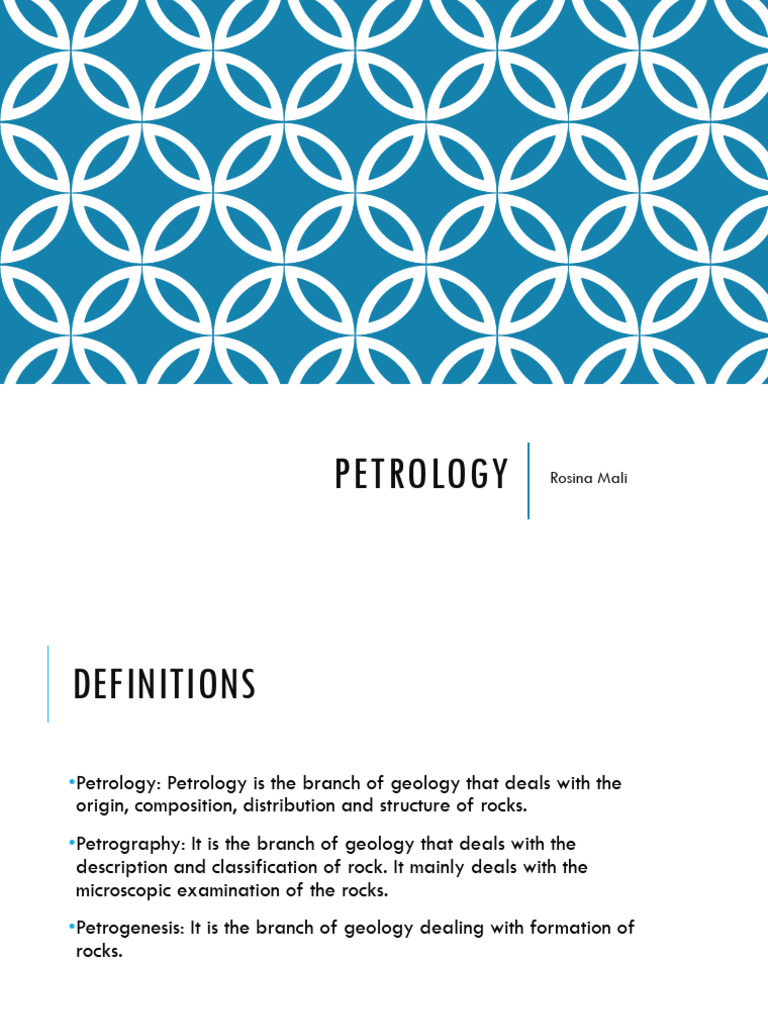 PETROLOGY

Rosina Mali

DEFINITIONS

•Petrology: Petrology is the branch of geology that deals with the origin, composition, distribution and structure of rocks.

•Petrography: It is the branch of geology that deals with the description and classification of rock. It mainly deals with the microscopic examination of the rocks.

•Petrogenesis: It is the branch of geology dealing with formation of rocks.